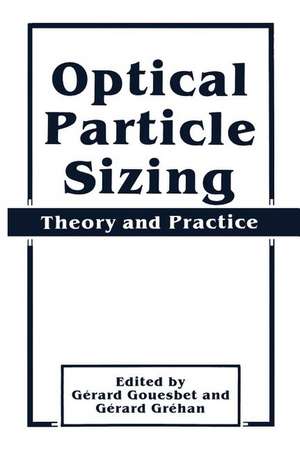 Optical Particle Sizing

Theory and Practice

Edited by
Gérard Gouesbet and
Gérard Gréhan